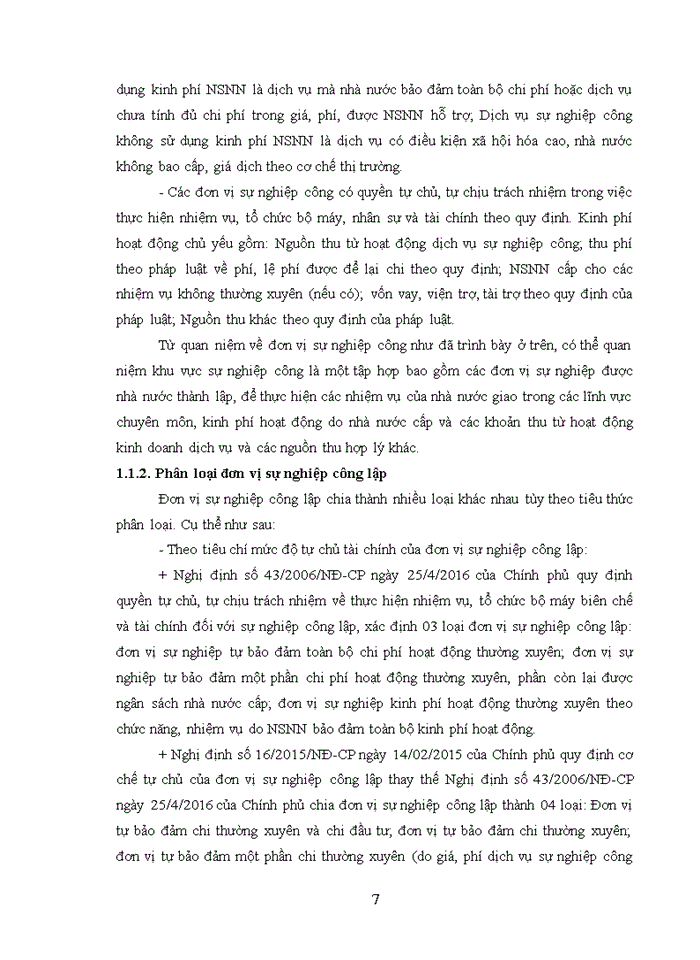 dụng kinh phí NSNN là dịch vụ mà nhà nước bảo đảm toàn bộ chi phí hoặc dịch vụ chưa tính đủ chi phí trong giá, phí, được NSNN hỗ trợ; Dịch vụ sự nghiệp công không sử dụng kinh phí NSNN là dịch vụ có điều kiện xã hội hóa cao, nhà nước không bao cấp, giá dịch theo cơ chế thị trường.

- Các đơn vị sự nghiệp công có quyền tự chủ, tự chịu trách nhiệm trong việc thực hiện nhiệm vụ, tổ chức bộ máy, nhân sự và tài chính theo quy định. Kinh phí hoạt động chủ yếu gồm: Nguồn thu từ hoạt động dịch vụ sự nghiệp công; thu phí theo pháp luật về phí, lệ phí được để lại chi theo quy định; NSNN cấp cho các nhiệm vụ không thường xuyên (nếu có); vốn vay, viện trợ, tài trợ theo quy định của pháp luật; Nguồn thu khác theo quy định của pháp luật.

Từ quan niệm về đơn vị sự nghiệp công như đã trình bày ở trên, có thể quan niệm khu vực sự nghiệp công là một tập hợp bao gồm các đơn vị sự nghiệp được nhà nước thành lập, để thực hiện các nhiệm vụ của nhà nước giao trong các lĩnh vực chuyên môn, kinh phí hoạt động do nhà nước cấp và các khoản thu từ hoạt động kinh doanh dịch vụ và các nguồn thu hợp lý khác.

1.1.2. Phân loại đơn vị sự nghiệp công lập

Đơn vị sự nghiệp công lập chia thành nhiều loại khác nhau tùy theo tiêu thức phân loại. Cụ thể như sau:

- Theo tiêu chí mức độ tự chủ tài chính của đơn vị sự nghiệp công lập:

+ Nghị định số 43/2006/NĐ-CP ngày 25/4/2016 của Chính phủ quy định quyền tự chủ, tự chịu trách nhiệm về thực hiện nhiệm vụ, tổ chức bộ máy biên chế và tài chính đối với sự nghiệp công lập, xác định 03 loại đơn vị sự nghiệp công lập: đơn vị sự nghiệp tự bảo đảm toàn bộ chi phí hoạt động thường xuyên; đơn vị sự nghiệp tự bảo đảm một phần chi phí hoạt động thường xuyên, phần còn lại được ngân sách nhà nước cấp; đơn vị sự nghiệp kinh phí hoạt động thường xuyên theo chức năng, nhiệm vụ do NSNN bảo đảm toàn bộ kinh phí hoạt động.

+ Nghị định số 16/2015/NĐ-CP ngày 14/02/2015 của Chính phủ quy định cơ chế tự chủ của đơn vị sự nghiệp công lập thay thế Nghị định số 43/2006/NĐ-CP ngày 25/4/2016 của Chính phủ chia đơn vị sự nghiệp công lập thành 04 loại: Đơn vị tự bảo đảm chi thường xuyên và chi đầu tư; đơn vị tự bảo đảm chi thường xuyên; đơn vị tự bảo đảm một phần chi thường xuyên (do giá, phí dịch vụ sự nghiệp công

7